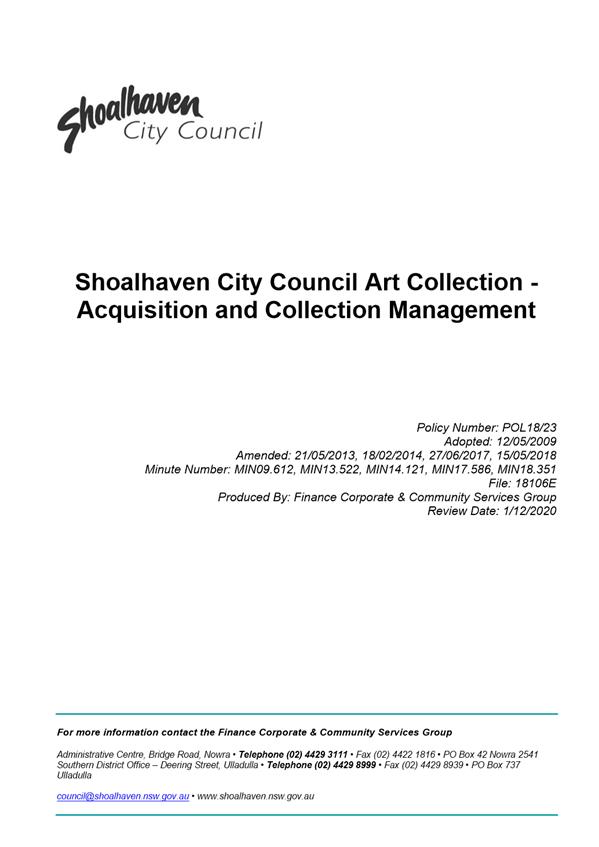 Shoalhaven City Council

Shoalhaven City Council Art Collection - Acquisition and Collection Management

Policy Number: POL18/23
Adopted: 12/05/2009
Amended: 21/05/2013, 18/02/2014, 27/06/2017, 15/05/2018
Minute Number: MIN09.612, MIN13.522, MIN14.121, MIN17.586, MIN18.351
File: 18106E
Produced By: Finance Corporate & Community Services Group
Review Date: 1/12/2020

For more information contact the Finance Corporate & Community Services Group

Administrative Centre, Bridge Road, Nowra • Telephone (02) 4429 3111 • Fax (02) 4422 1816 • PO Box 42 Nowra 2541
Southern District Office – Deering Street, Ulladulla • Telephone (02) 4429 8999 • Fax (02) 4429 8939 • PO Box 737 Ulladulla

council@shoalhaven.nsw.gov.au • www.shoalhaven.nsw.gov.au